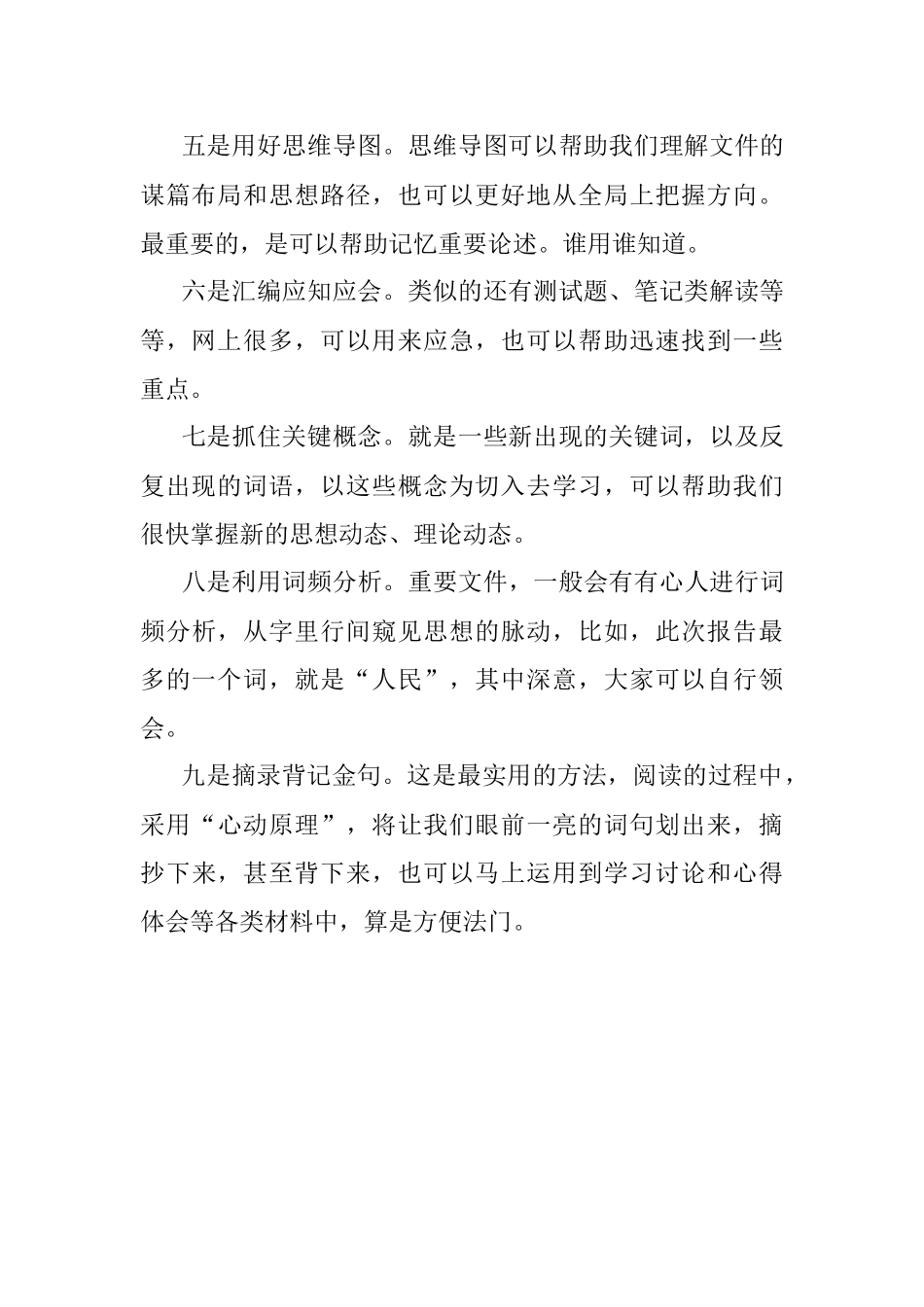 五是用好思维导图。思维导图可以帮助我们理解文件的谋篇布局和思想路径，也可以更好地从全局上把握方向。最重要的，是可以帮助记忆重要论述。谁用谁知道。

六是汇编应知应会。类似的还有测试题、笔记类解读等等，网上很多，可以用来应急，也可以帮助迅速找到一些重点。

七是抓住关键概念。就是一些新出现的关键词，以及反复出现的词语，以这些概念为切入去学习，可以帮助我们很快掌握新的思想动态、理论动态。

八是利用词频分析。重要文件，一般会有有心人进行词频分析，从字里行间窥见思想的脉动，比如，此次报告最多的一个词，就是“人民”，其中深意，大家可以自行领会。

九是摘录背记金句。这是最实用的方法，阅读的过程中，采用“心动原理”，将让我们眼前一亮的词句划出来，摘抄下来，甚至背下来，也可以马上运用到学习讨论和心得体会等各类材料中，算是方便法门。